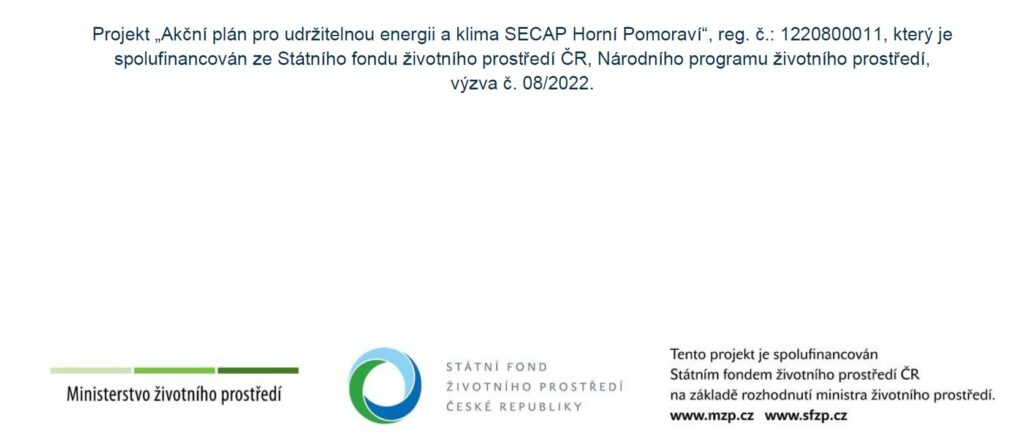 Projekt „Akční plán pro udržitelnou energii a klima SECAP Horní Pomoraví“, reg. č.: 1220800011, který je spolufinancován ze Státního fondu životního prostředí ČR, Národního programu životního prostředí, výzva č. 08/2022.

Ministerstvo životního prostředí

STÁTNÍ FOND
ŽIVOTNÍHO PROSTŘEDÍ
ČESKÉ REPUBLIKY

Tento projekt je spolufinancován
Státním fondem životního prostředí ČR
na základě rozhodnutí ministra životního prostředí.
www.mzp.cz www.sfzp.cz